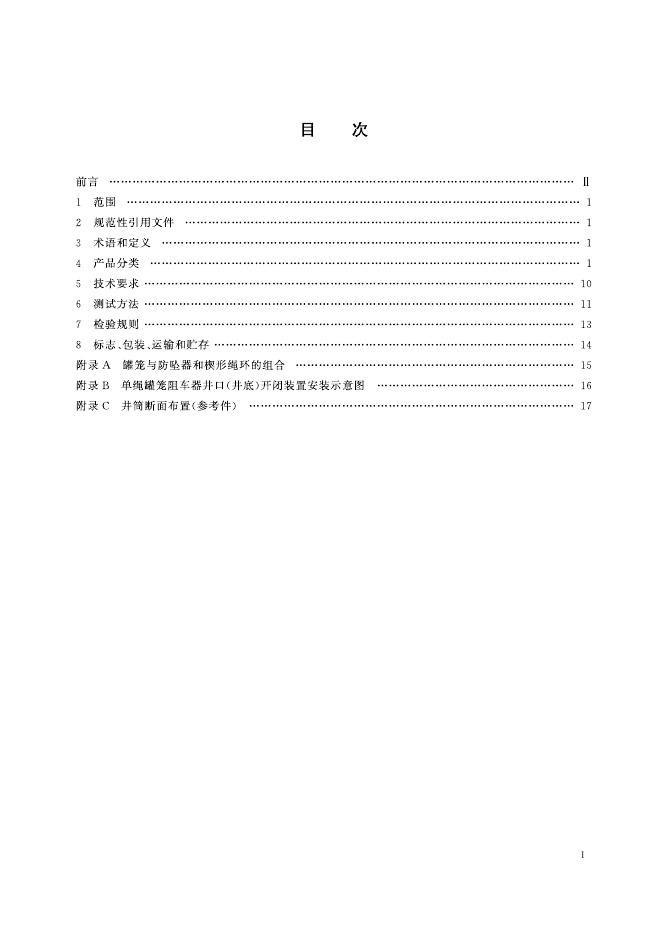 目 次

前言 Ⅱ
1 范围 1
2 规范性引用文件 1
3 术语和定义 1
4 产品分类 1
5 技术要求 10
6 测试方法 11
7 检验规则 13
8 标志、包装、运输和贮存 14
附录A 罐笼与防坠器和楔形绳环的组合 15
附录B 单绳罐笼阻车器井口(井底)开闭装置安装示意图 16
附录C 井筒断面布置(参考件) 17

I